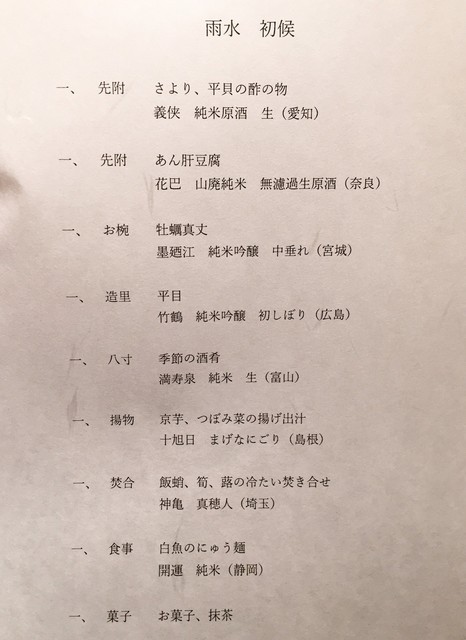 雨水　初候

一、　先附　さより、平貝の酢の物
義侠　純米原酒　生（愛知）

一、　先附　あん肝豆腐
花巴　山廃純米　無濾過生原酒（奈良）

一、　お椀　牡蠣真丈
墨廼江　純米吟醸　中垂れ（宮城）

一、　造里　平目
竹鶴　純米吟醸　初しぼり（広島）

一、　八寸　季節の酒肴
満寿泉　純米　生（富山）

一、　揚物　京芋、つぼみ菜の揚げ出汁
十旭日　まげなにごり（島根）

一、　焚合　飯蛸、筍、蕗の冷たい焚き合せ
神亀　真穂人（埼玉）

一、　食事　白魚のにゅう麺
開運　純米（静岡）

一、　菓子　お菓子、抹茶